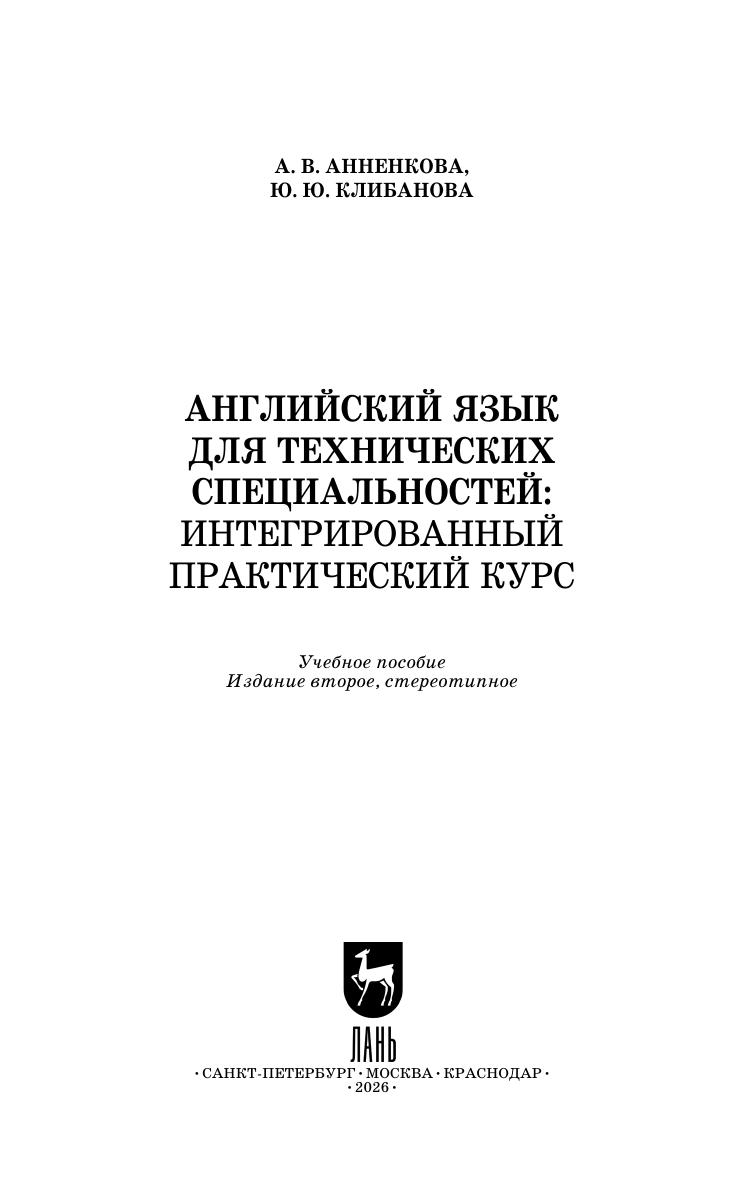 А. В. АННЕНКОВА,
Ю. Ю. КЛИБАНОВА

АНГЛИЙСКИЙ ЯЗЫК
ДЛЯ ТЕХНИЧЕСКИХ
СПЕЦИАЛЬНОСТЕЙ:
ИНТЕГРИРОВАННЫЙ
ПРАКТИЧЕСКИЙ КУРС

Учебное пособие
Издание второе, стереотипное

ЛАНЬ

• САНКТ-ПЕТЕРБУРГ • МОСКВА • КРАСНОДАР •
• 2026 •